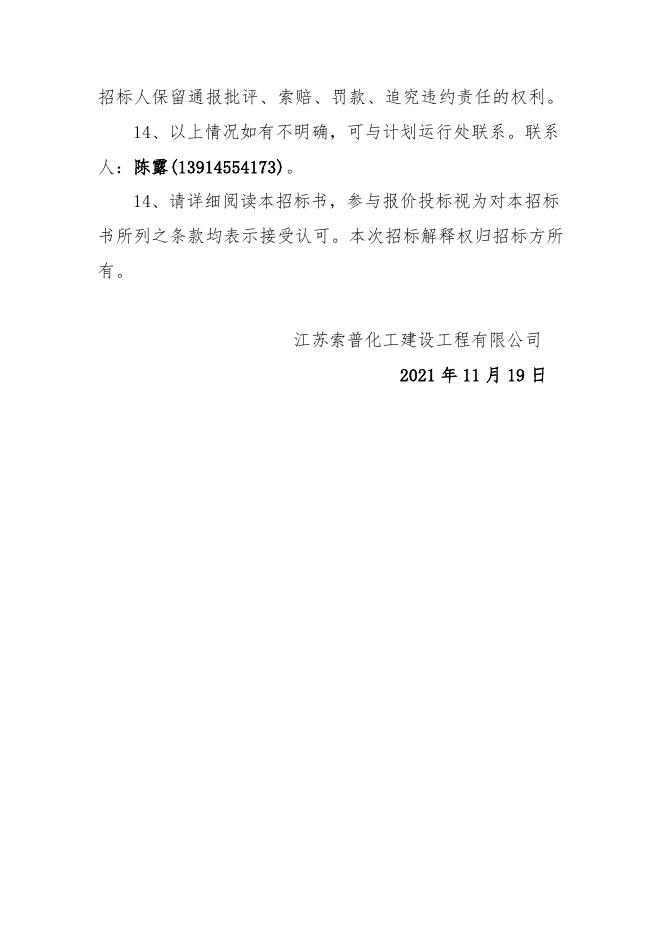 招标人保留通报批评、索赔、罚款、追究违约责任的权利。

14、以上情况如有不明确，可与计划运行处联系。联系人：陈露(13914554173)。

14、请详细阅读本招标书，参与报价投标视为对本招标书所列之条款均表示接受认可。本次招标解释权归招标方所有。

江苏索普化工建设工程有限公司

2021 年 11 月 19 日